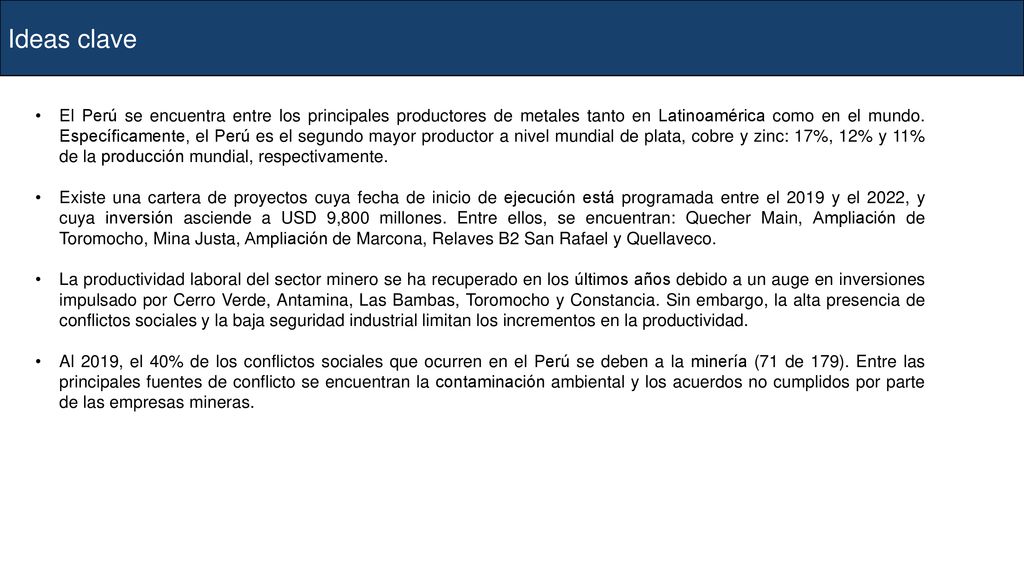 Ideas clave

• El Perú se encuentra entre los principales productores de metales tanto en Latinoamérica como en el mundo. Específicamente, el Perú es el segundo mayor productor a nivel mundial de plata, cobre y zinc: 17%, 12% y 11% de la producción mundial, respectivamente.

• Existe una cartera de proyectos cuya fecha de inicio de ejecución está programada entre el 2019 y el 2022, y cuya inversión asciende a USD 9,800 millones. Entre ellos, se encuentran: Quecher Main, Ampliación de Toromocho, Mina Justa, Ampliación de Marcona, Relaves B2 San Rafael y Quellaveco.

• La productividad laboral del sector minero se ha recuperado en los últimos años debido a un auge en inversiones impulsado por Cerro Verde, Antamina, Las Bambas, Toromocho y Constancia. Sin embargo, la alta presencia de conflictos sociales y la baja seguridad industrial limitan los incrementos en la productividad.

• Al 2019, el 40% de los conflictos sociales que ocurren en el Perú se deben a la minería (71 de 179). Entre las principales fuentes de conflicto se encuentran la contaminación ambiental y los acuerdos no cumplidos por parte de las empresas mineras.